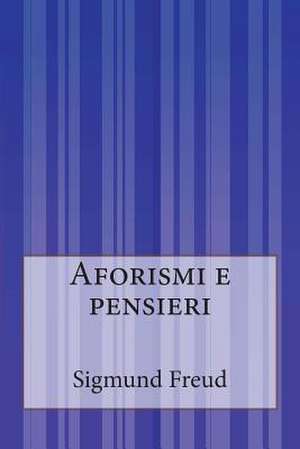 Aforismi e pensieri

Sigmund Freud